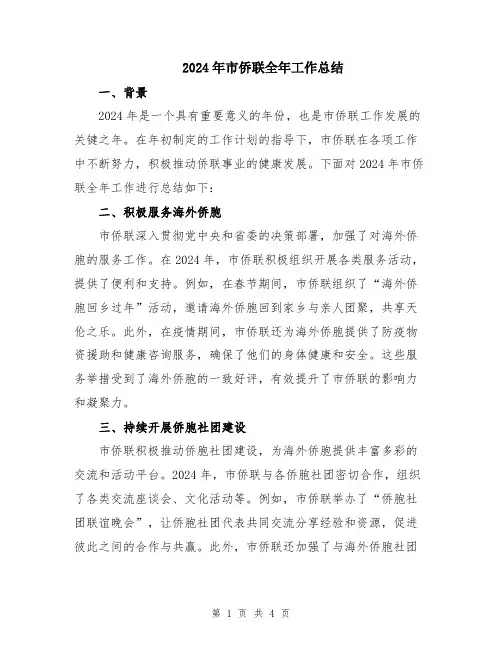 2024年市侨联全年工作总结

一、背景

2024年是一个具有重要意义的年份，也是市侨联工作发展的关键之年。在年初制定的工作计划的指导下，市侨联在各项工作中不断努力，积极推动侨联事业的健康发展。下面对2024年市侨联全年工作进行总结如下：

二、积极服务海外侨胞

市侨联深入贯彻党中央和省委的决策部署，加强了对海外侨胞的服务工作。在2024年，市侨联积极组织开展各类服务活动，提供了便利和支持。例如，在春节期间，市侨联组织了“海外侨胞回乡过年”活动，邀请海外侨胞回到家乡与亲人团聚，共享天伦之乐。此外，在疫情期间，市侨联还为海外侨胞提供了防疫物资援助和健康咨询服务，确保了他们的身体健康和安全。这些服务举措受到了海外侨胞的一致好评，有效提升了市侨联的影响力和凝聚力。

三、持续开展侨胞社团建设

市侨联积极推动侨胞社团建设，为海外侨胞提供丰富多彩的交流和活动平台。2024年，市侨联与各侨胞社团密切合作，组织了各类交流座谈会、文化活动等。例如，市侨联举办了“侨胞社团联谊晚会”，让侨胞社团代表共同交流分享经验和资源，促进彼此之间的合作与共赢。此外，市侨联还加强了与海外侨胞社团

第 1 页 共 4 页